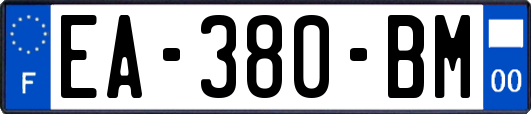 F
EA-380-BM
00